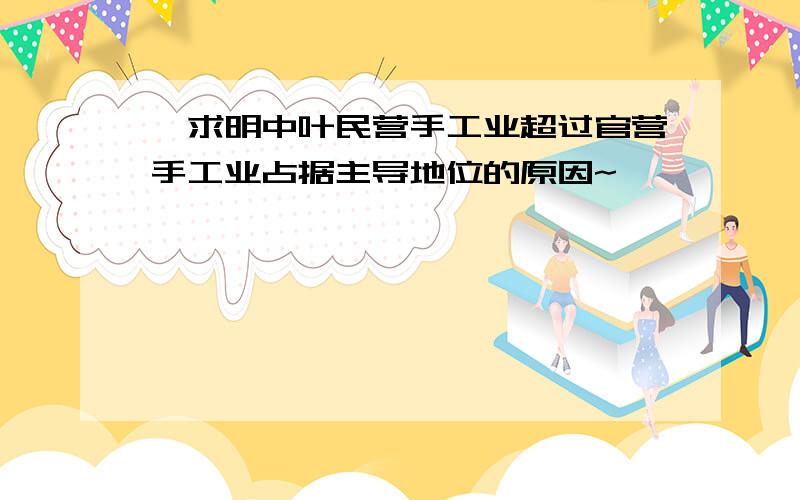 求明中叶民营手工业超过官营手工业占据主导地位的原因~